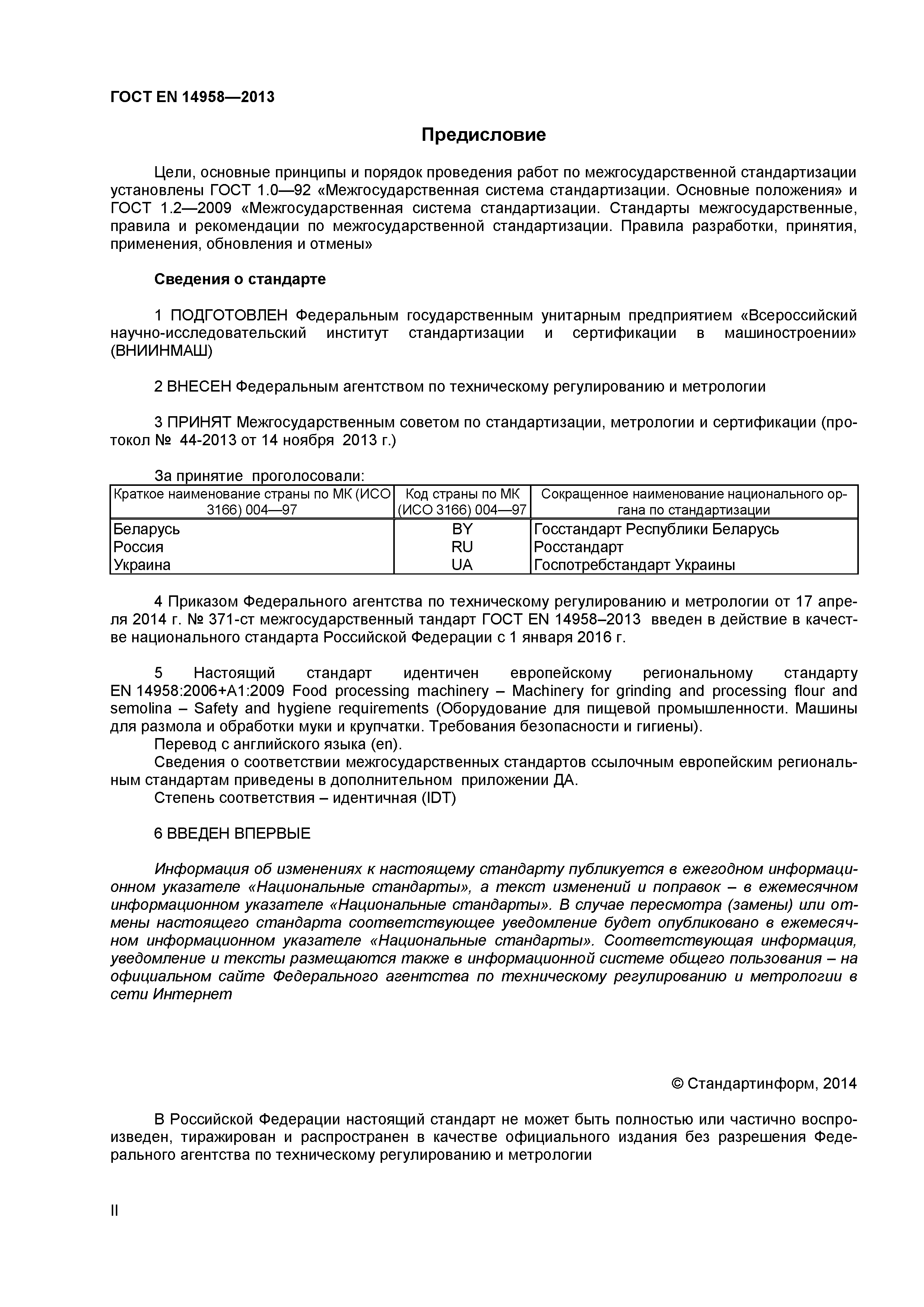 ГОСТ EN 14958—2013

Предисловие

Цели, основные принципы и порядок проведения работ по межгосударственной стандартизации установлены ГОСТ 1.0—92 «Межгосударственная система стандартизации. Основные положения» и ГОСТ 1.2—2009 «Межгосударственная система стандартизации. Стандарты межгосударственные, правила и рекомендации по межгосударственной стандартизации. Правила разработки, принятия, применения, обновления и отмены»

Сведения о стандарте

1 ПОДГОТОВЛЕН Федеральным государственным унитарным предприятием «Всероссийский научно-исследовательский институт стандартизации и сертификации в машиностроении» (ВНИИНМАШ)

2 ВНЕСЕН Федеральным агентством по техническому регулированию и метрологии

3 ПРИНЯТ Межгосударственным советом по стандартизации, метрологии и сертификации (протокол № 44-2013 от 14 ноября 2013 г.)

За принятие проголосовали:

| Краткое наименование страны по МК (ИСО 3166) 004—97 | Код страны по МК (ИСО 3166) 004—97 | Сокращенное наименование национального органа по стандартизации |
|---|---|---|
| Беларусь | BY | Госстандарт Республики Беларусь |
| Россия | RU | Росстандарт |
| Украина | UA | Госпотребстандарт Украины |

4 Приказом Федерального агентства по техническому регулированию и метрологии от 17 апреля 2014 г. № 371-ст межгосударственный тандарт ГОСТ EN 14958–2013 введен в действие в качестве национального стандарта Российской Федерации с 1 января 2016 г.

5 Настоящий стандарт идентичен европейскому региональному стандарту EN 14958:2006+A1:2009 Food processing machinery – Machinery for grinding and processing flour and semolina – Safety and hygiene requirements (Оборудование для пищевой промышленности. Машины для размола и обработки муки и крупчатки. Требования безопасности и гигиены).
Перевод с английского языка (en).
Сведения о соответствии межгосударственных стандартов ссылочным европейским региональным стандартам приведены в дополнительном приложении ДА.
Степень соответствия – идентичная (IDT)

6 ВВЕДЕН ВПЕРВЫЕ

Информация об изменениях к настоящему стандарту публикуется в ежегодном информационном указателе «Национальные стандарты», а текст изменений и поправок – в ежемесячном информационном указателе «Национальные стандарты». В случае пересмотра (замены) или отмены настоящего стандарта соответствующее уведомление будет опубликовано в ежемесячном информационном указателе «Национальные стандарты». Соответствующая информация, уведомление и тексты размещаются также в информационной системе общего пользования – на официальном сайте Федерального агентства по техническому регулированию и метрологии в сети Интернет

© Стандартинформ, 2014

В Российской Федерации настоящий стандарт не может быть полностью или частично воспроизведен, тиражирован и распространен в качестве официального издания без разрешения Федерального агентства по техническому регулированию и метрологии

II